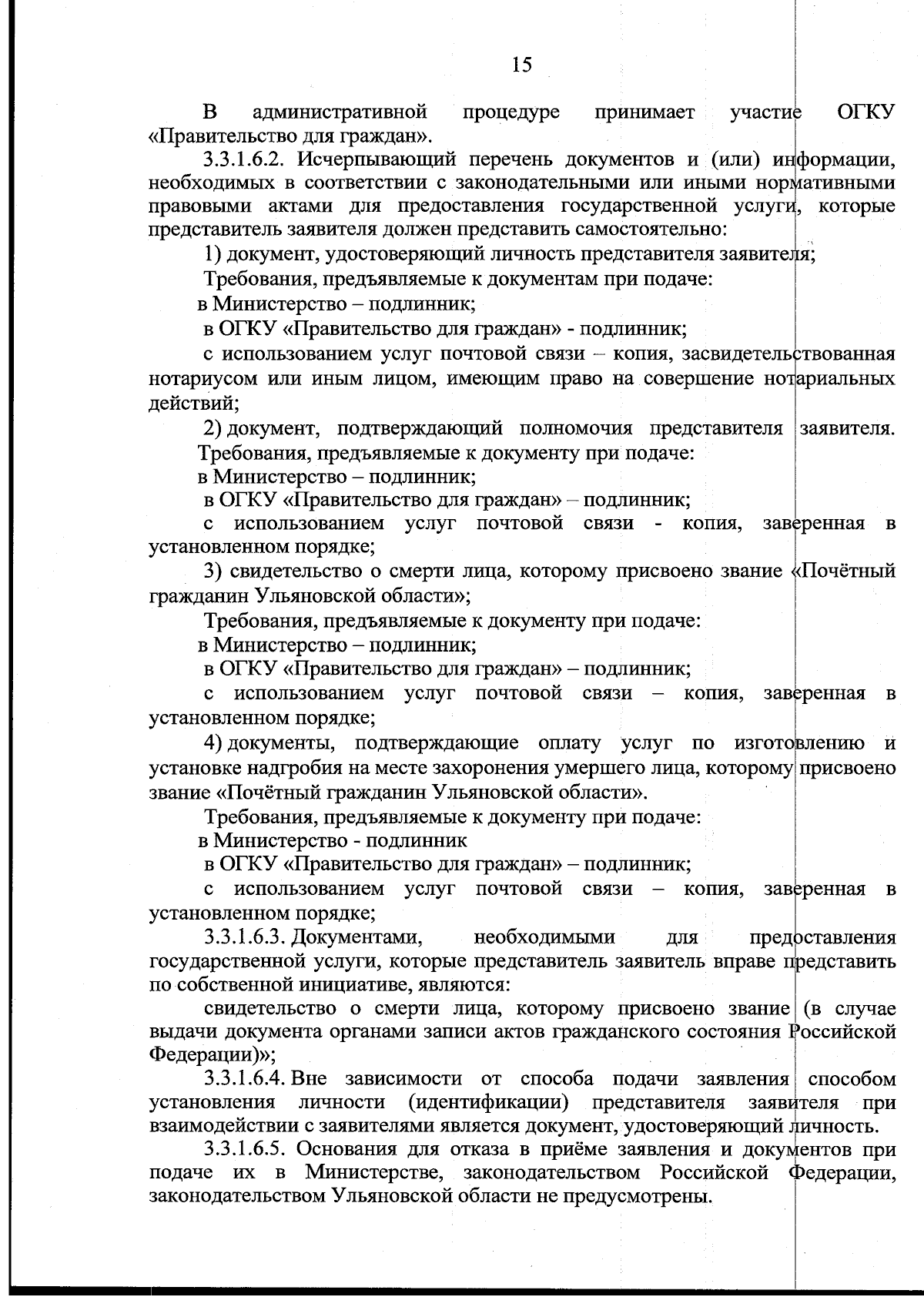 15

В административной процедуре принимает участие ОГКУ «Правительство для граждан».

3.3.1.6.2. Исчерпывающий перечень документов и (или) информации, необходимых в соответствии с законодательными или иными нормативными правовыми актами для предоставления государственной услуги, которые представитель заявителя должен представить самостоятельно:

1) документ, удостоверяющий личность представителя заявителя;

Требования, предъявляемые к документам при подаче:

в Министерство – подлинник;

в ОГКУ «Правительство для граждан» - подлинник;

с использованием услуг почтовой связи – копия, засвидетельствованная нотариусом или иным лицом, имеющим право на совершение нотариальных действий;

2) документ, подтверждающий полномочия представителя заявителя.

Требования, предъявляемые к документу при подаче:

в Министерство – подлинник;

в ОГКУ «Правительство для граждан» – подлинник;

с использованием услуг почтовой связи - копия, заверенная в установленном порядке;

3) свидетельство о смерти лица, которому присвоено звание «Почётный гражданин Ульяновской области»;

Требования, предъявляемые к документу при подаче:

в Министерство – подлинник;

в ОГКУ «Правительство для граждан» – подлинник;

с использованием услуг почтовой связи – копия, заверенная в установленном порядке;

4) документы, подтверждающие оплату услуг по изготовлению и установке надгробия на месте захоронения умершего лица, которому присвоено звание «Почётный гражданин Ульяновской области».

Требования, предъявляемые к документу при подаче:

в Министерство - подлинник

в ОГКУ «Правительство для граждан» – подлинник;

с использованием услуг почтовой связи – копия, заверенная в установленном порядке;

3.3.1.6.3. Документами, необходимыми для предоставления государственной услуги, которые представитель заявитель вправе представить по собственной инициативе, являются:

свидетельство о смерти лица, которому присвоено звание (в случае выдачи документа органами записи актов гражданского состояния Российской Федерации)»;

3.3.1.6.4. Вне зависимости от способа подачи заявления способом установления личности (идентификации) представителя заявителя при взаимодействии с заявителями является документ, удостоверяющий личность.

3.3.1.6.5. Основания для отказа в приёме заявления и документов при подаче их в Министерстве, законодательством Российской Федерации, законодательством Ульяновской области не предусмотрены.